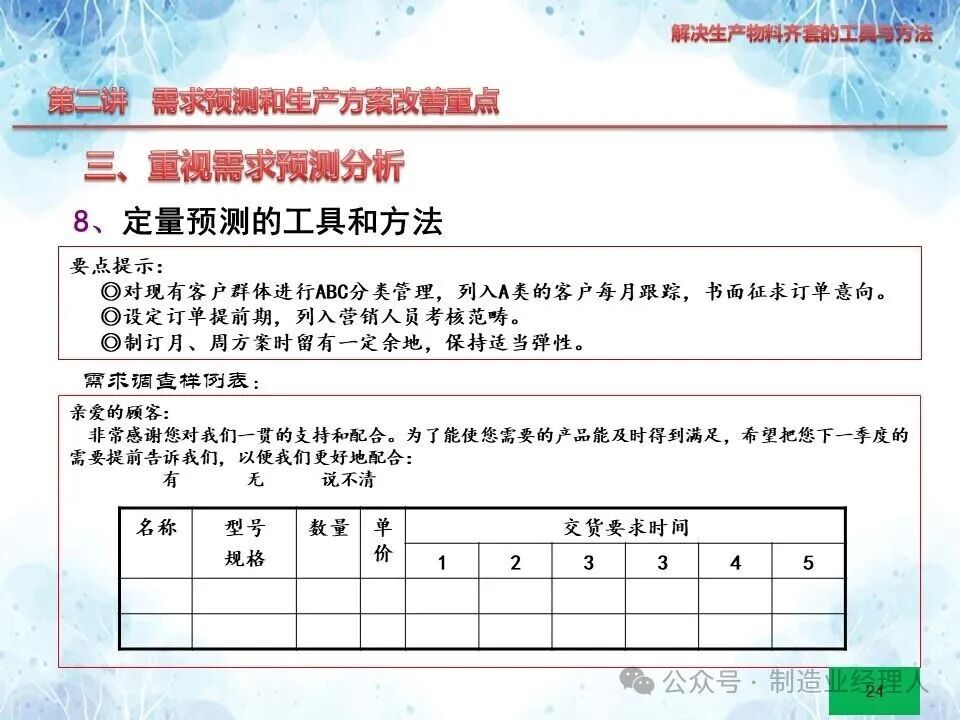 解决生产物料齐套的工具与方法

第二讲　需求预测和生产方案改善重点

三、重视需求预测分析

8、定量预测的工具和方法

要点提示：
◎对现有客户群体进行ABC分类管理，列入A类的客户每月跟踪，书面征求订单意向。
◎设定订单提前期，列入营销人员考核范畴。
◎制订月、周方案时留有一定余地，保持适当弹性。

需求调查样例表：

亲爱的顾客：
非常感谢您对我们一贯的支持和配合。为了能使您需要的产品能及时得到满足，希望把您下一季度的需要提前告诉我们，以便我们更好地配合：
有　　无　　说不清

| 名称 | 型号规格 | 数量 | 单价 | 交货要求时间 | | | | | |
|---|---|---|---|---|---|---|---|---|---|
| | | | | 1 | 2 | 3 | 3 | 4 | 5 |
| | | | | | | | | | |
| | | | | | | | | | |

公众号 · 制造业经理人

24